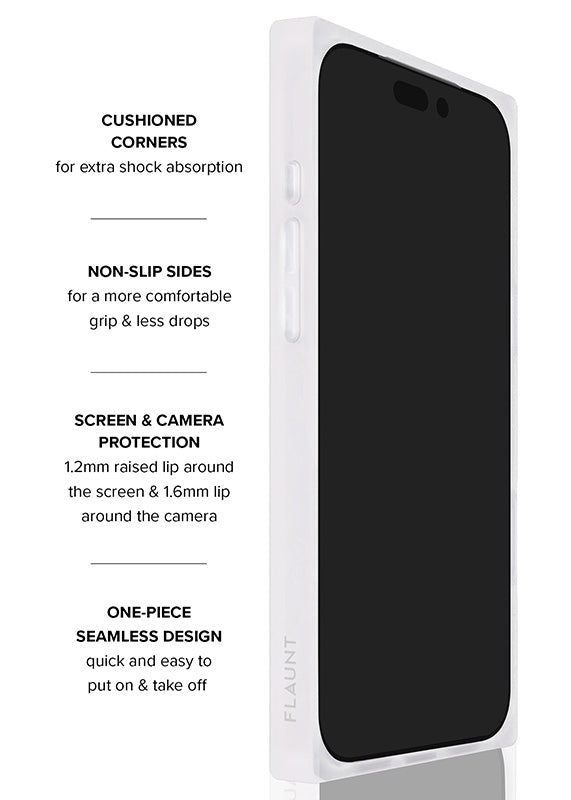 CUSHIONED
CORNERS
for extra shock absorption

NON-SLIP SIDES
for a more comfortable
grip & less drops

SCREEN & CAMERA
PROTECTION
1.2mm raised lip around
the screen & 1.6mm lip
around the camera

ONE-PIECE
SEAMLESS DESIGN
quick and easy to
put on & take off

FLAUNT